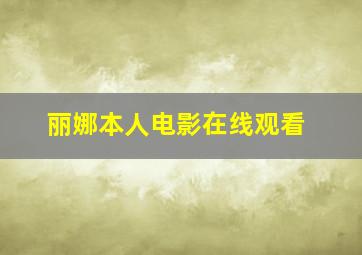 丽娜本人电影在线观看